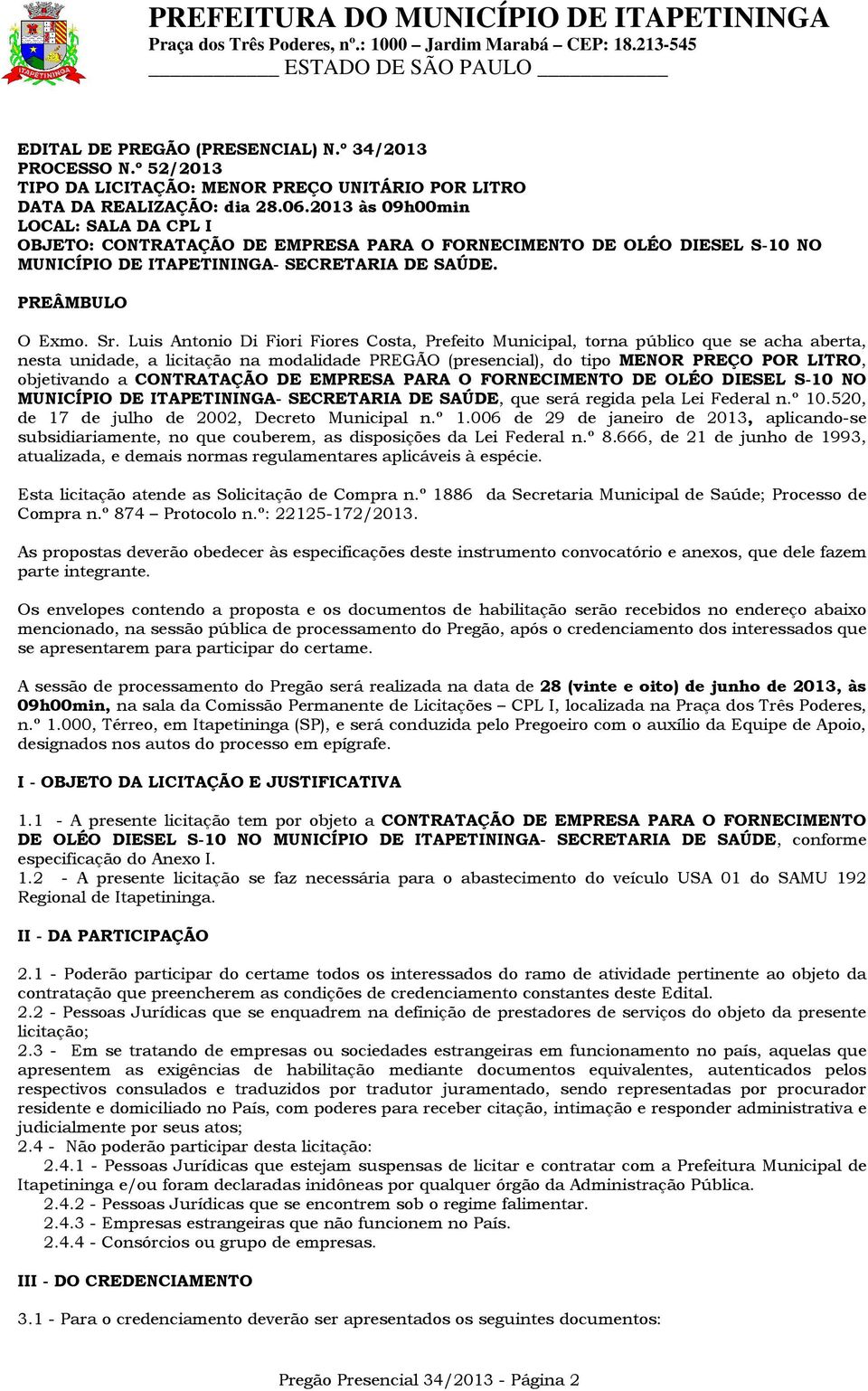 ITAPETININGA

PREFEITURA DO MUNICÍPIO DE ITAPETININGA
Praça dos Três Poderes, nº.: 1000 – Jardim Marabá – CEP: 18.213-545
ESTADO DE SÃO PAULO

EDITAL DE PREGÃO (PRESENCIAL) N.º 34/2013
PROCESSO N.º 52/2013
TIPO DA LICITAÇÃO: MENOR PREÇO UNITÁRIO POR LITRO
DATA DA REALIZAÇÃO: dia 28.06.2013 às 09h00min
LOCAL: SALA DA CPL I
OBJETO: CONTRATAÇÃO DE EMPRESA PARA O FORNECIMENTO DE OLÉO DIESEL S-10 NO MUNICÍPIO DE ITAPETININGA- SECRETARIA DE SAÚDE.

PREÂMBULO

O Exmo. Sr. Luis Antonio Di Fiori Fiores Costa, Prefeito Municipal, torna público que se acha aberta, nesta unidade, a licitação na modalidade PREGÃO (presencial), do tipo MENOR PREÇO POR LITRO, objetivando a CONTRATAÇÃO DE EMPRESA PARA O FORNECIMENTO DE OLÉO DIESEL S-10 NO MUNICÍPIO DE ITAPETININGA- SECRETARIA DE SAÚDE, que será regida pela Lei Federal n.º 10.520, de 17 de julho de 2002, Decreto Municipal n.º 1.006 de 29 de janeiro de 2013, aplicando-se subsidiariamente, no que couberem, as disposições da Lei Federal n.º 8.666, de 21 de junho de 1993, atualizada, e demais normas regulamentares aplicáveis à espécie.

Esta licitação atende as Solicitação de Compra n.º 1886 da Secretaria Municipal de Saúde; Processo de Compra n.º 874 – Protocolo n.º: 22125-172/2013.

As propostas deverão obedecer às especificações deste instrumento convocatório e anexos, que dele fazem parte integrante.

Os envelopes contendo a proposta e os documentos de habilitação serão recebidos no endereço abaixo mencionado, na sessão pública de processamento do Pregão, após o credenciamento dos interessados que se apresentarem para participar do certame.

A sessão de processamento do Pregão será realizada na data de 28 (vinte e oito) de junho de 2013, às 09h00min, na sala da Comissão Permanente de Licitações – CPL I, localizada na Praça dos Três Poderes, n.º 1.000, Térreo, em Itapetininga (SP), e será conduzida pelo Pregoeiro com o auxílio da Equipe de Apoio, designados nos autos do processo em epígrafe.

I - OBJETO DA LICITAÇÃO E JUSTIFICATIVA

1.1 - A presente licitação tem por objeto a CONTRATAÇÃO DE EMPRESA PARA O FORNECIMENTO DE OLÉO DIESEL S-10 NO MUNICÍPIO DE ITAPETININGA- SECRETARIA DE SAÚDE, conforme especificação do Anexo I.
1.2 - A presente licitação se faz necessária para o abastecimento do veículo USA 01 do SAMU 192 Regional de Itapetininga.

II - DA PARTICIPAÇÃO

2.1 - Poderão participar do certame todos os interessados do ramo de atividade pertinente ao objeto da contratação que preencherem as condições de credenciamento constantes deste Edital.
2.2 - Pessoas Jurídicas que se enquadrem na definição de prestadores de serviços do objeto da presente licitação;
2.3 - Em se tratando de empresas ou sociedades estrangeiras em funcionamento no país, aquelas que apresentem as exigências de habilitação mediante documentos equivalentes, autenticados pelos respectivos consulados e traduzidos por tradutor juramentado, sendo representadas por procurador residente e domiciliado no País, com poderes para receber citação, intimação e responder administrativa e judicialmente por seus atos;
2.4 - Não poderão participar desta licitação:
2.4.1 - Pessoas Jurídicas que estejam suspensas de licitar e contratar com a Prefeitura Municipal de Itapetininga e/ou foram declaradas inidôneas por qualquer órgão da Administração Pública.
2.4.2 - Pessoas Jurídicas que se encontrem sob o regime falimentar.
2.4.3 - Empresas estrangeiras que não funcionem no País.
2.4.4 - Consórcios ou grupo de empresas.

III - DO CREDENCIAMENTO

3.1 - Para o credenciamento deverão ser apresentados os seguintes documentos:

Pregão Presencial 34/2013 - Página 2